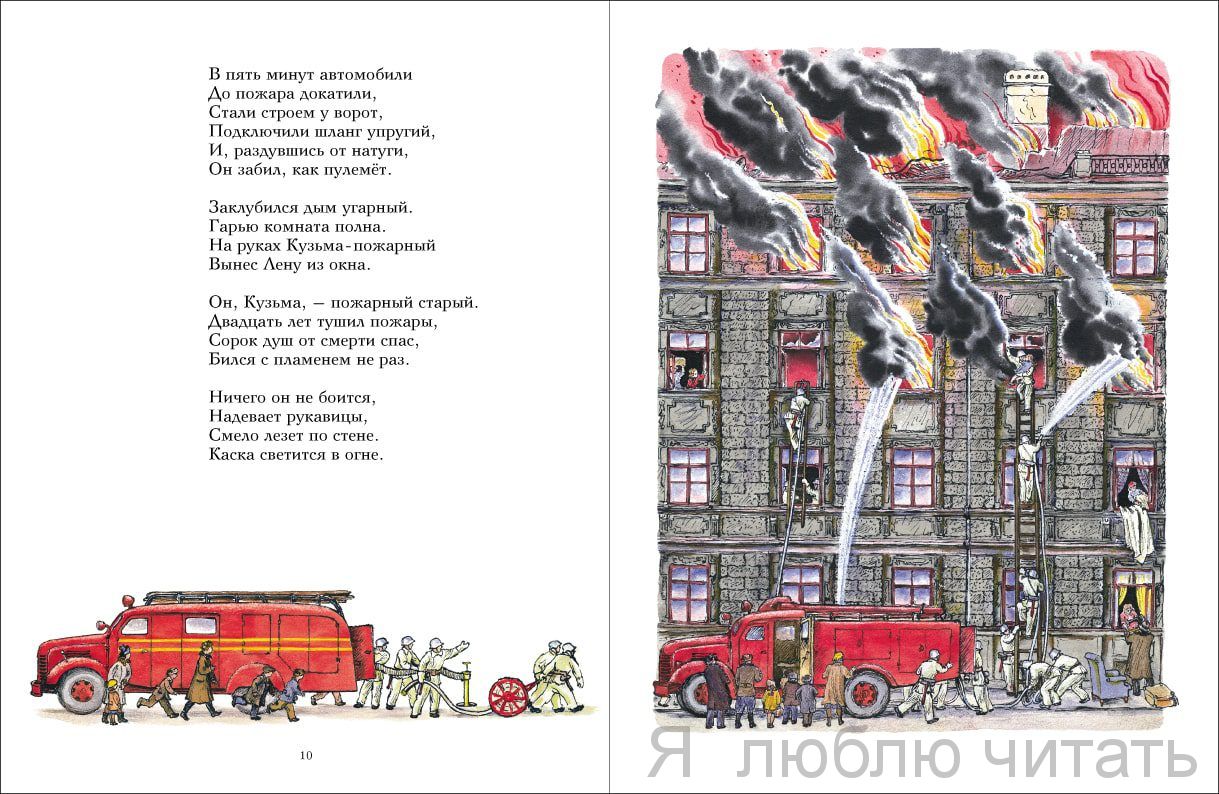 В пять минут автомобили
До пожара докатили,
Стали строем у ворот,
Подключили шланг упругий,
И, раздувшись от натуги,
Он забил, как пулемёт.

Заклубился дым угарный.
Гарью комната полна.
На руках Кузьма-пожарный
Вынес Лену из окна.

Он, Кузьма, — пожарный старый.
Двадцать лет тушил пожары,
Сорок душ от смерти спас,
Бился с пламенем не раз.

Ничего он не боится,
Надевает рукавицы,
Смело лезет по стене.
Каска светится в огне.

10

Я люблю читать